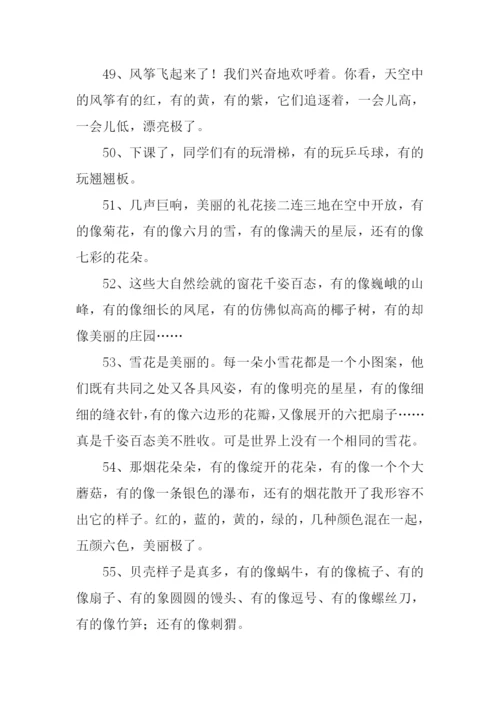 49、风筝飞起来了！我们兴奋地欢呼着。你看，天空中的风筝有的红，有的黄，有的紫，它们追逐着，一会儿高，一会儿低，漂亮极了。

50、下课了，同学们有的玩滑梯，有的玩乒乓球，有的玩翘翘板。

51、几声巨响，美丽的礼花接二连三地在空中开放，有的像菊花，有的像六月的雪，有的像满天的星辰，还有的像七彩的花朵。

52、这些大自然绘就的窗花千姿百态，有的像巍峨的山峰，有的像细长的凤尾，有的仿佛似高高的椰子树，有的却像美丽的庄园……

53、雪花是美丽的。每一朵小雪花都是一个小图案，他们既有共同之处又各具风姿，有的像明亮的星星，有的像细细的缝衣针，有的像六边形的花瓣，又像展开的六把扇子……真是千姿百态美不胜收。可是世界上没有一个相同的雪花。

54、那烟花朵朵，有的像绽开的花朵，有的像一个个大蘑菇，有的像一条银色的瀑布，还有的烟花散开了我形容不出它的样子。红的，蓝的，黄的，绿的，几种颜色混在一起，五颜六色，美丽极了。

55、贝壳样子是真多，有的像蜗牛，有的像梳子、有的像扇子、有的象圆圆的馒头、有的像逗号、有的像螺丝刀，有的像竹笋；还有的像刺猬。